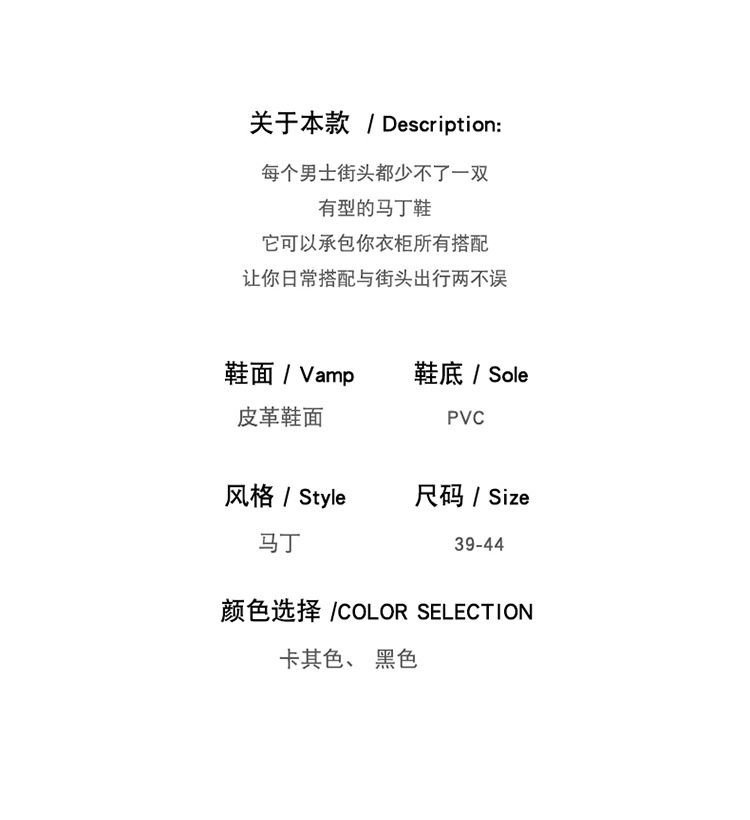 关于本款 / Description:

每个男士街头都少不了一双
有型的马丁鞋
它可以承包你衣柜所有搭配
让你日常搭配与街头出行两不误

鞋面 / Vamp
皮革鞋面

鞋底 / Sole
PVC

风格 / Style
马丁

尺码 / Size
39-44

颜色选择 /COLOR SELECTION
卡其色、 黑色